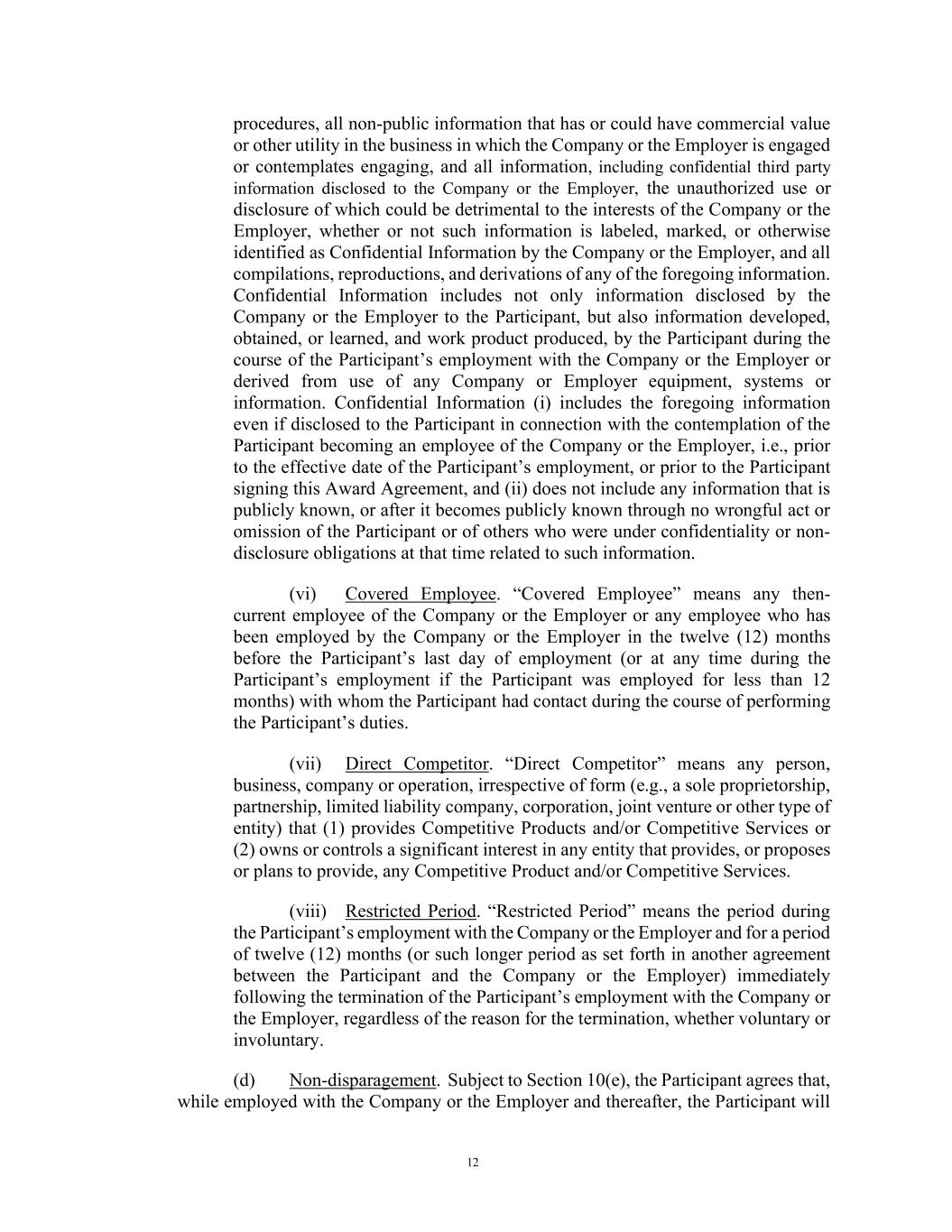 procedures, all non-public information that has or could have commercial value or other utility in the business in which the Company or the Employer is engaged or contemplates engaging, and all information, including confidential third party information disclosed to the Company or the Employer, the unauthorized use or disclosure of which could be detrimental to the interests of the Company or the Employer, whether or not such information is labeled, marked, or otherwise identified as Confidential Information by the Company or the Employer, and all compilations, reproductions, and derivations of any of the foregoing information. Confidential Information includes not only information disclosed by the Company or the Employer to the Participant, but also information developed, obtained, or learned, and work product produced, by the Participant during the course of the Participant's employment with the Company or the Employer or derived from use of any Company or Employer equipment, systems or information. Confidential Information (i) includes the foregoing information even if disclosed to the Participant in connection with the contemplation of the Participant becoming an employee of the Company or the Employer, i.e., prior to the effective date of the Participant's employment, or prior to the Participant signing this Award Agreement, and (ii) does not include any information that is publicly known, or after it becomes publicly known through no wrongful act or omission of the Participant or of others who were under confidentiality or non-disclosure obligations at that time related to such information.

(vi) Covered Employee. "Covered Employee" means any then-current employee of the Company or the Employer or any employee who has been employed by the Company or the Employer in the twelve (12) months before the Participant's last day of employment (or at any time during the Participant's employment if the Participant was employed for less than 12 months) with whom the Participant had contact during the course of performing the Participant's duties.

(vii) Direct Competitor. "Direct Competitor" means any person, business, company or operation, irrespective of form (e.g., a sole proprietorship, partnership, limited liability company, corporation, joint venture or other type of entity) that (1) provides Competitive Products and/or Competitive Services or (2) owns or controls a significant interest in any entity that provides, or proposes or plans to provide, any Competitive Product and/or Competitive Services.

(viii) Restricted Period. "Restricted Period" means the period during the Participant's employment with the Company or the Employer and for a period of twelve (12) months (or such longer period as set forth in another agreement between the Participant and the Company or the Employer) immediately following the termination of the Participant's employment with the Company or the Employer, regardless of the reason for the termination, whether voluntary or involuntary.

(d) Non-disparagement. Subject to Section 10(e), the Participant agrees that, while employed with the Company or the Employer and thereafter, the Participant will

12